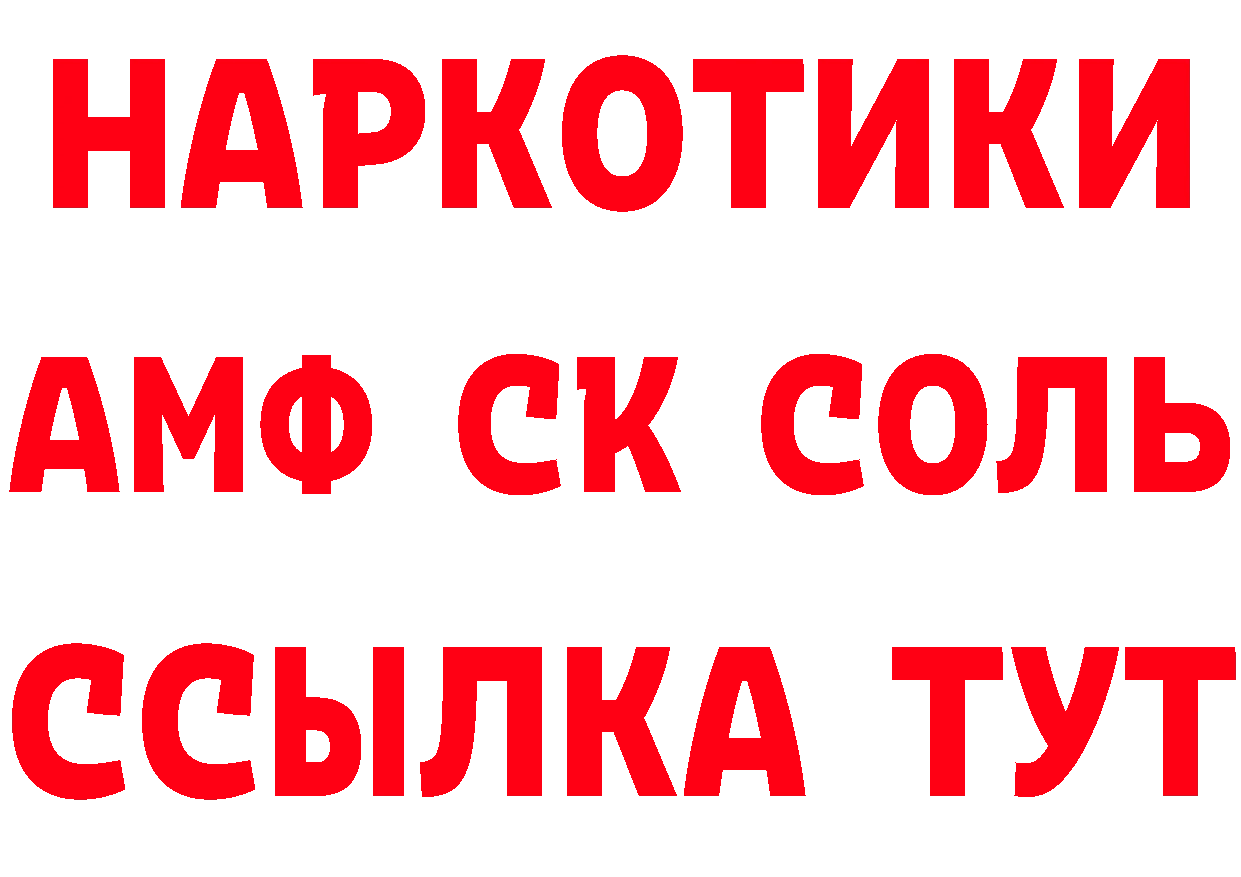 НАРКОТИКИ

АМФ СК СОЛЬ

ССЫЛКА ТУТ